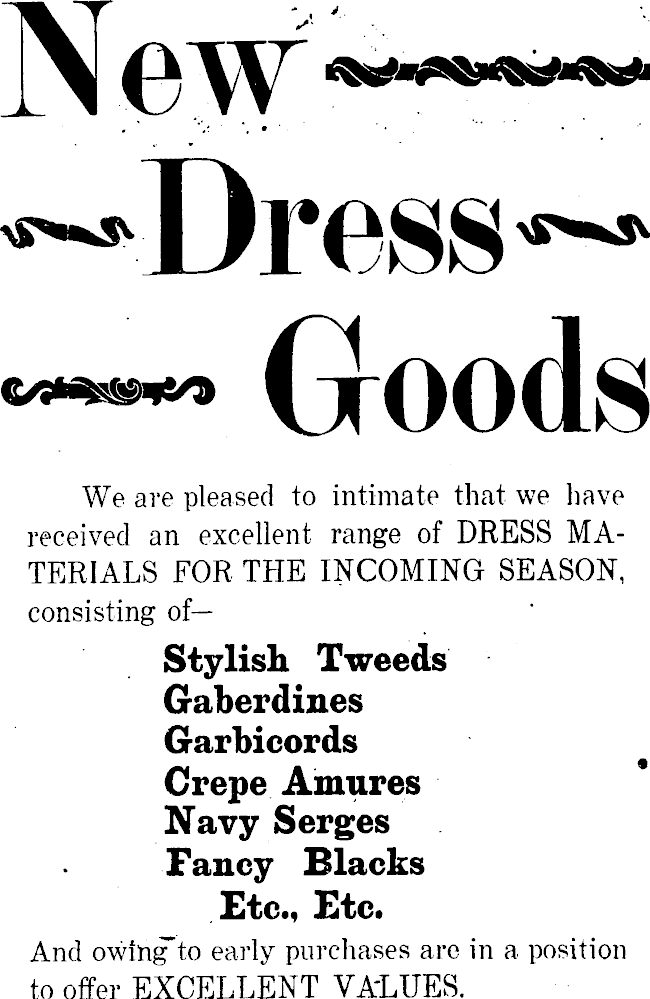 New
Dress
Goods

We are pleased to intimate that we have received an excellent range of DRESS MATERIALS FOR THE INCOMING SEASON, consisting of—

Stylish Tweeds
Gaberdines
Garbicords
Crepe Amures
Navy Serges
Fancy Blacks
Etc., Etc.

And owing to early purchases are in a position to offer EXCELLENT VALUES.